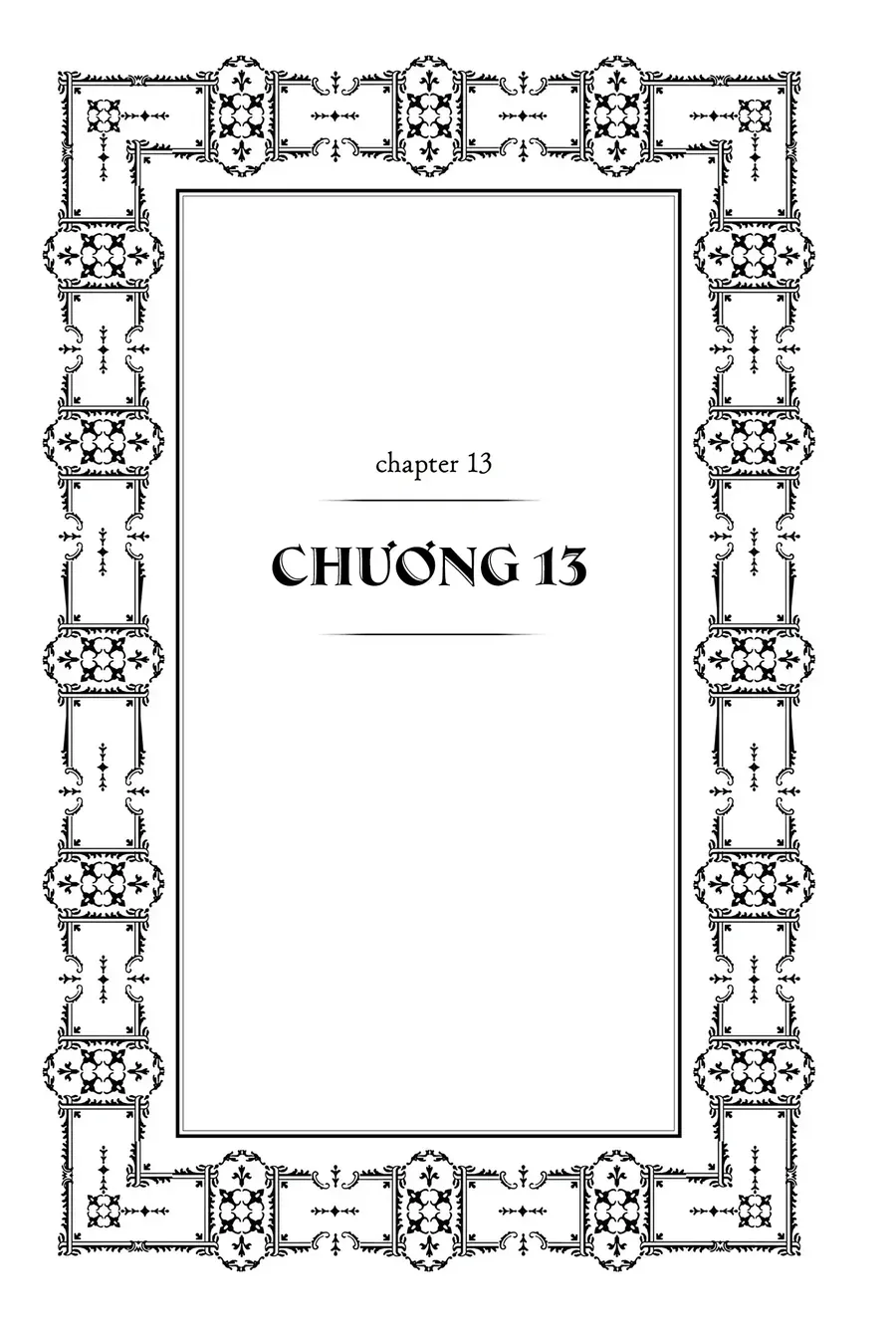 chapter 13

CHƯƠNG 13